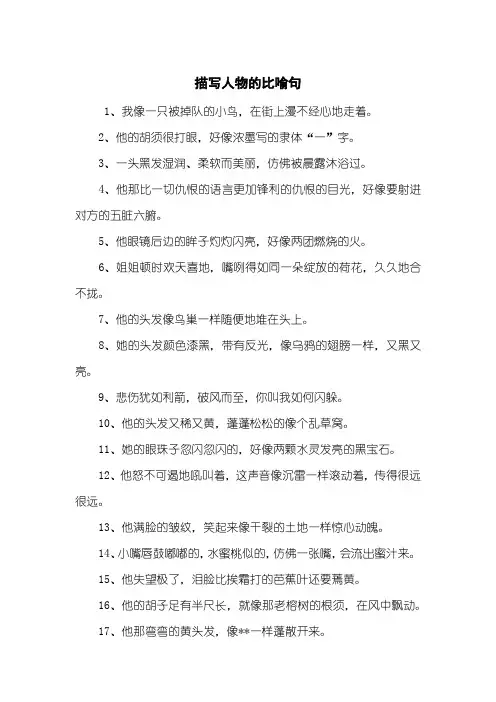 描写人物的比喻句

1、我像一只被掉队的小鸟，在街上漫不经心地走着。

2、他的胡须很打眼，好像浓墨写的隶体“一”字。

3、一头黑发湿润、柔软而美丽，仿佛被晨露沐浴过。

4、他那比一切仇恨的语言更加锋利的仇恨的目光，好像要射进对方的五脏六腑。

5、他眼镜后边的眸子灼灼闪亮，好像两团燃烧的火。

6、姐姐顿时欢天喜地，嘴咧得如同一朵绽放的荷花，久久地合不拢。

7、他的头发像鸟巢一样随便地堆在头上。

8、她的头发颜色漆黑，带有反光，像乌鸦的翅膀一样，又黑又亮。

9、悲伤犹如利箭，破风而至，你叫我如何闪躲。

10、他的头发又稀又黄，蓬蓬松松的像个乱草窝。

11、她的眼珠子忽闪忽闪的，好像两颗水灵发亮的黑宝石。

12、他怒不可遏地吼叫着，这声音像沉雷一样滚动着，传得很远很远。

13、他满脸的皱纹，笑起来像干裂的土地一样惊心动魄。

14、小嘴唇鼓嘟嘟的，水蜜桃似的，仿佛一张嘴，会流出蜜汁来。

15、他失望极了，泪脸比挨霜打的芭蕉叶还要蔫黄。

16、他的胡子足有半尺长，就像那老榕树的根须，在风中飘动。

17、他那弯弯的黄头发，像**一样蓬散开来。